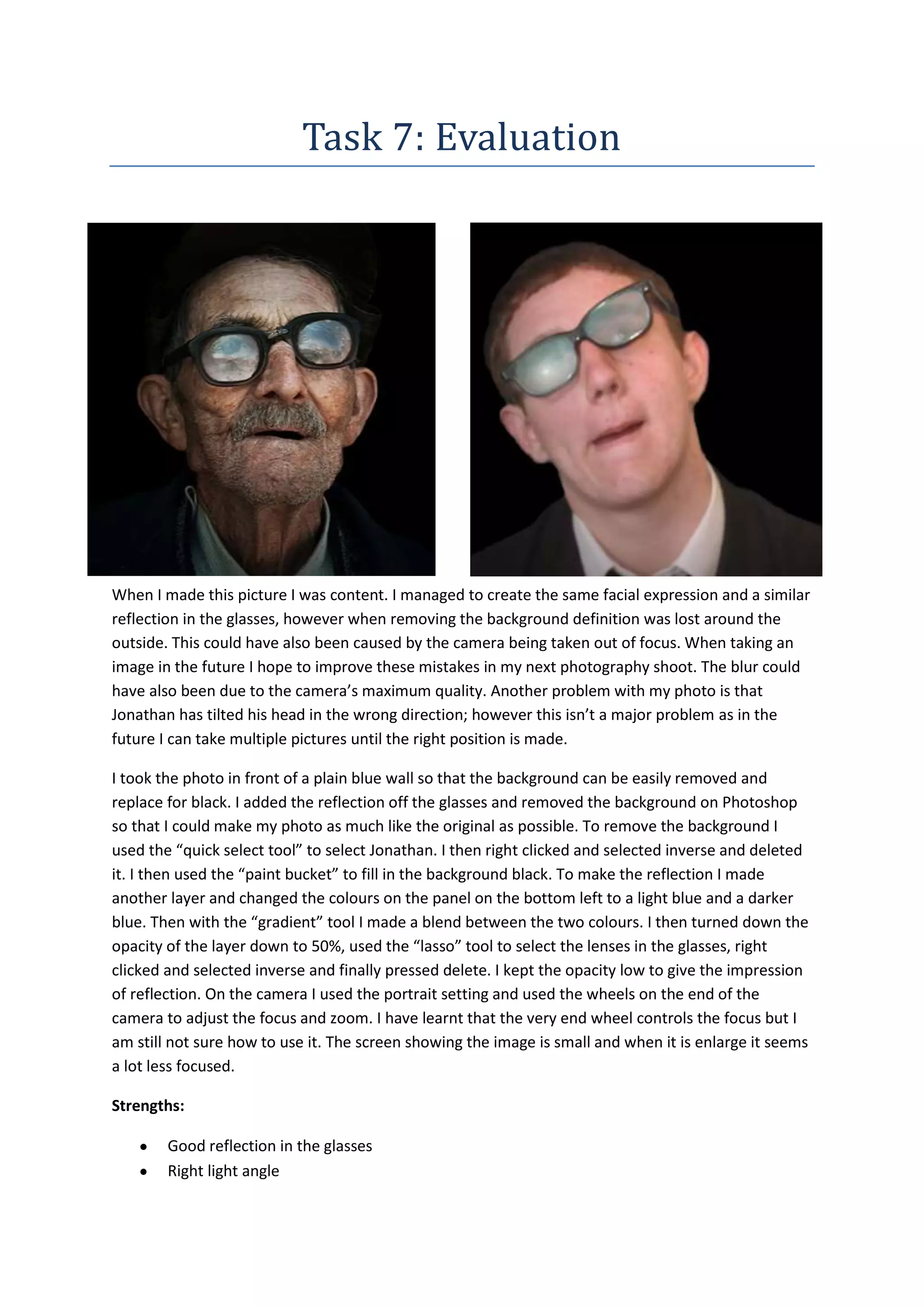 Task 7: Evaluation

When I made this picture I was content. I managed to create the same facial expression and a similar reflection in the glasses, however when removing the background definition was lost around the outside. This could have also been caused by the camera being taken out of focus. When taking an image in the future I hope to improve these mistakes in my next photography shoot. The blur could have also been due to the camera's maximum quality. Another problem with my photo is that Jonathan has tilted his head in the wrong direction; however this isn't a major problem as in the future I can take multiple pictures until the right position is made.

I took the photo in front of a plain blue wall so that the background can be easily removed and replace for black. I added the reflection off the glasses and removed the background on Photoshop so that I could make my photo as much like the original as possible. To remove the background I used the "quick select tool" to select Jonathan. I then right clicked and selected inverse and deleted it. I then used the "paint bucket" to fill in the background black. To make the reflection I made another layer and changed the colours on the panel on the bottom left to a light blue and a darker blue. Then with the "gradient" tool I made a blend between the two colours. I then turned down the opacity of the layer down to 50%, used the "lasso" tool to select the lenses in the glasses, right clicked and selected inverse and finally pressed delete. I kept the opacity low to give the impression of reflection. On the camera I used the portrait setting and used the wheels on the end of the camera to adjust the focus and zoom. I have learnt that the very end wheel controls the focus but I am still not sure how to use it. The screen showing the image is small and when it is enlarge it seems a lot less focused.

Strengths:

• Good reflection in the glasses
• Right light angle